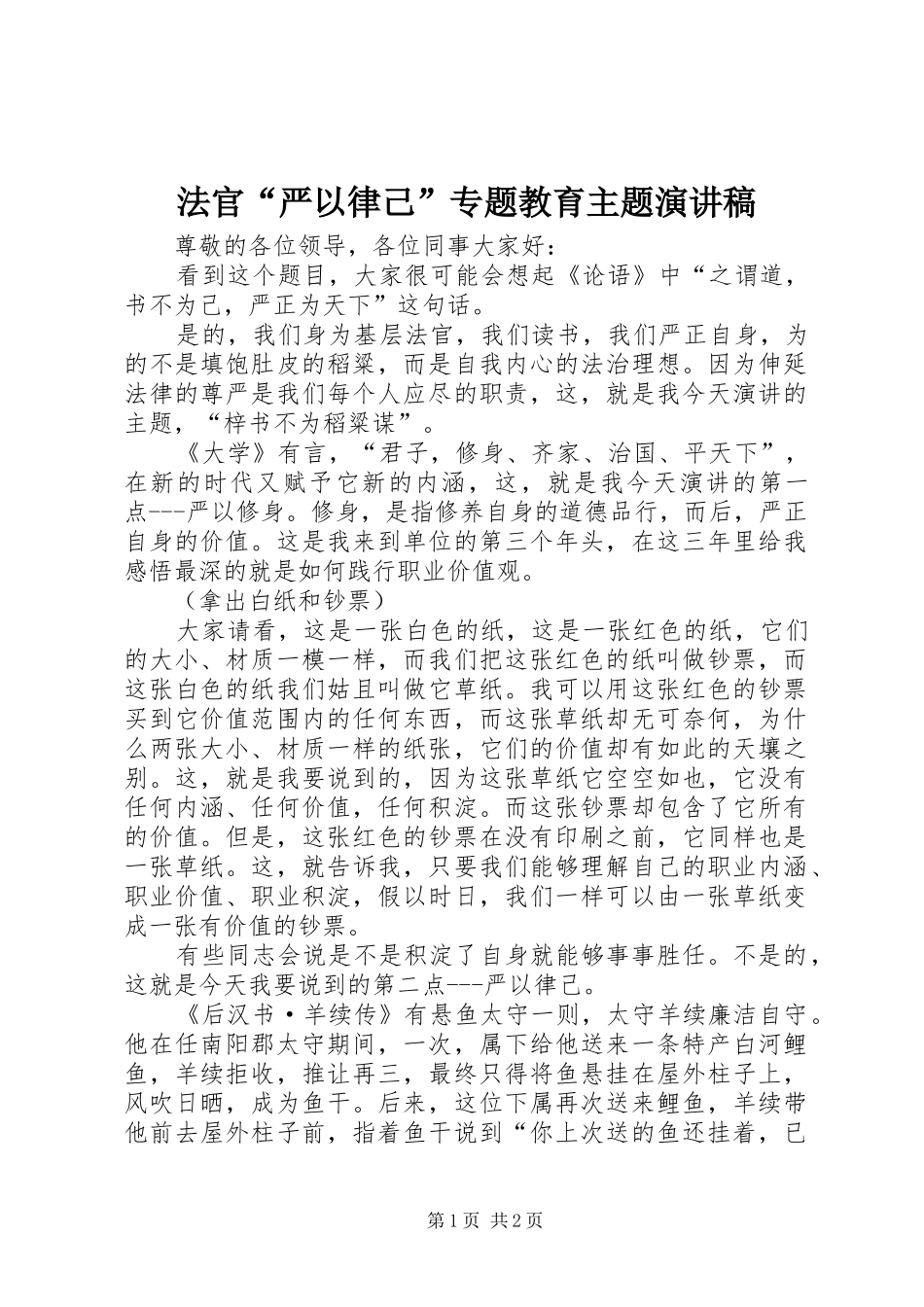 法官“严以律己”专题教育主题演讲稿

尊敬的各位领导，各位同事大家好：

看到这个题目，大家很可能会想起《论语》中“之谓道，书不为己，严正为天下”这句话。

是的，我们身为基层法官，我们读书，我们严正自身，为的不是填饱肚皮的稻粱，而是自我内心的法治理想。因为伸延法律的尊严是我们每个人应尽的职责，这，就是我今天演讲的主题，“梓书不为稻粱谋”。

《大学》有言，“君子，修身、齐家、治国、平天下”，在新的时代又赋予它新的内涵，这，就是我今天演讲的第一点---严以修身。修身，是指修养自身的道德品行，而后，严正自身的价值。这是我来到单位的第三个年头，在这三年里给我感悟最深的就是如何践行职业价值观。

（拿出白纸和钞票）

大家请看，这是一张白色的纸，这是一张红色的纸，它们的大小、材质一模一样，而我们把这张红色的纸叫做钞票，而这张白色的纸我们姑且叫做它草纸。我可以用这张红色的钞票买到它价值范围内的任何东西，而这张草纸却无可奈何，为什么两张大小、材质一样的纸张，它们的价值却有如此的天壤之别。这，就是我要说到的，因为这张草纸它空空如也，它没有任何内涵、任何价值，任何积淀。而这张钞票却包含了它所有的价值。但是，这张红色的钞票在没有印刷之前，它同样也是一张草纸。这，就告诉我，只要我们能够理解自己的职业内涵、职业价值、职业积淀，假以时日，我们一样可以由一张草纸变成一张有价值的钞票。

有些同志会说是不是积淀了自身就能够事事胜任。不是的，这就是今天我要说到的第二点---严以律己。

《后汉书·羊续传》有悬鱼太守一则，太守羊续廉洁自守。他在任南阳郡太守期间，一次，属下给他送来一条特产白河鲤鱼，羊续拒收，推让再三，最终只得将鱼悬挂在屋外柱子上，风吹日晒，成为鱼干。后来，这位下属再次送来鲤鱼，羊续带他前去屋外柱子前，指着鱼干说到“你上次送的鱼还挂着，已

第1页 共2页